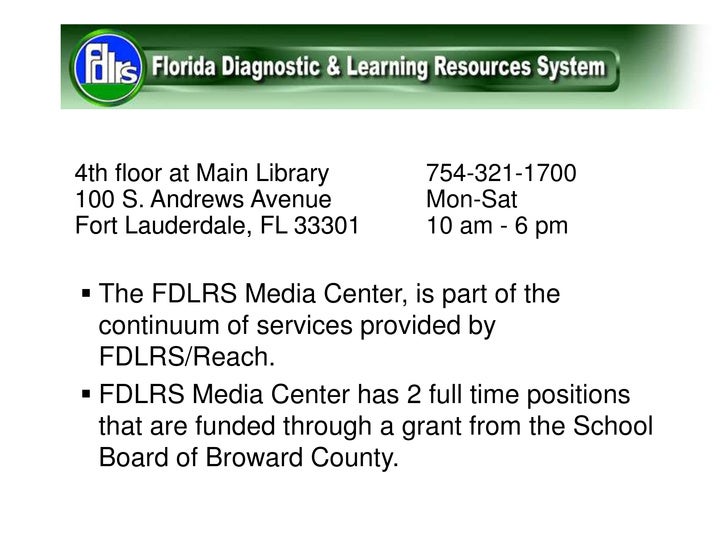 fdlrs Florida Diagnostic & Learning Resources System

4th floor at Main Library
100 S. Andrews Avenue
Fort Lauderdale, FL 33301

754-321-1700
Mon-Sat
10 am - 6 pm

▪ The FDLRS Media Center, is part of the continuum of services provided by FDLRS/Reach.
▪ FDLRS Media Center has 2 full time positions that are funded through a grant from the School Board of Broward County.